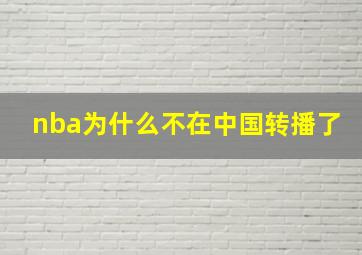 nba为什么不在中国转播了